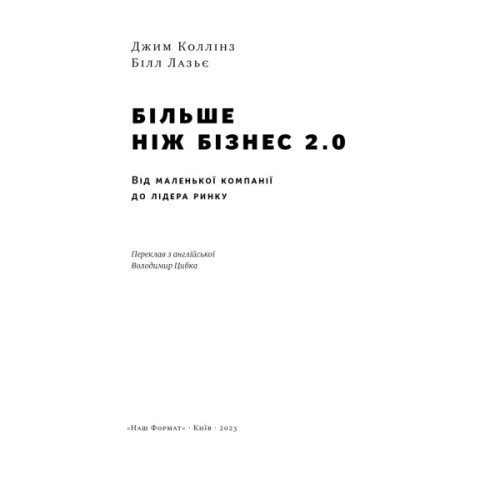 Джим Коллінз
Білл Лазьє

БІЛЬШЕ
НІЖ БІЗНЕС 2.0

Від маленької компанії
до лідера ринку

Переклав з англійської
Володимир Цибка

«Наш Формат» · Київ · 2023